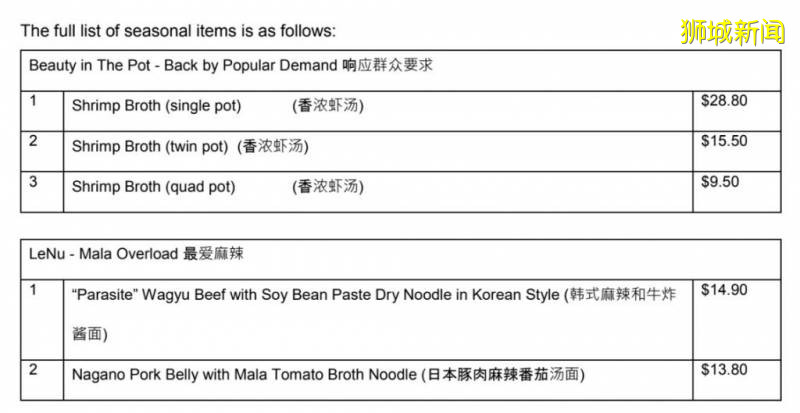 The full list of seasonal items is as follows:

狮城新闻

| Beauty in The Pot - Back by Popular Demand 响应群众要求 | | |
|---|---|---|
| 1 | Shrimp Broth (single pot) (香浓虾汤) | $28.80 |
| 2 | Shrimp Broth (twin pot) (香浓虾汤) | $15.50 |
| 3 | Shrimp Broth (quad pot) (香浓虾汤) | $9.50 |

| LeNu - Mala Overload 最爱麻辣 | | |
|---|---|---|
| 1 | "Parasite" Wagyu Beef with Soy Bean Paste Dry Noodle in Korean Style (韩式麻辣和牛炸酱面) | $14.90 |
| 2 | Nagano Pork Belly with Mala Tomato Broth Noodle (日本豚肉麻辣番茄汤面) | $13.80 |